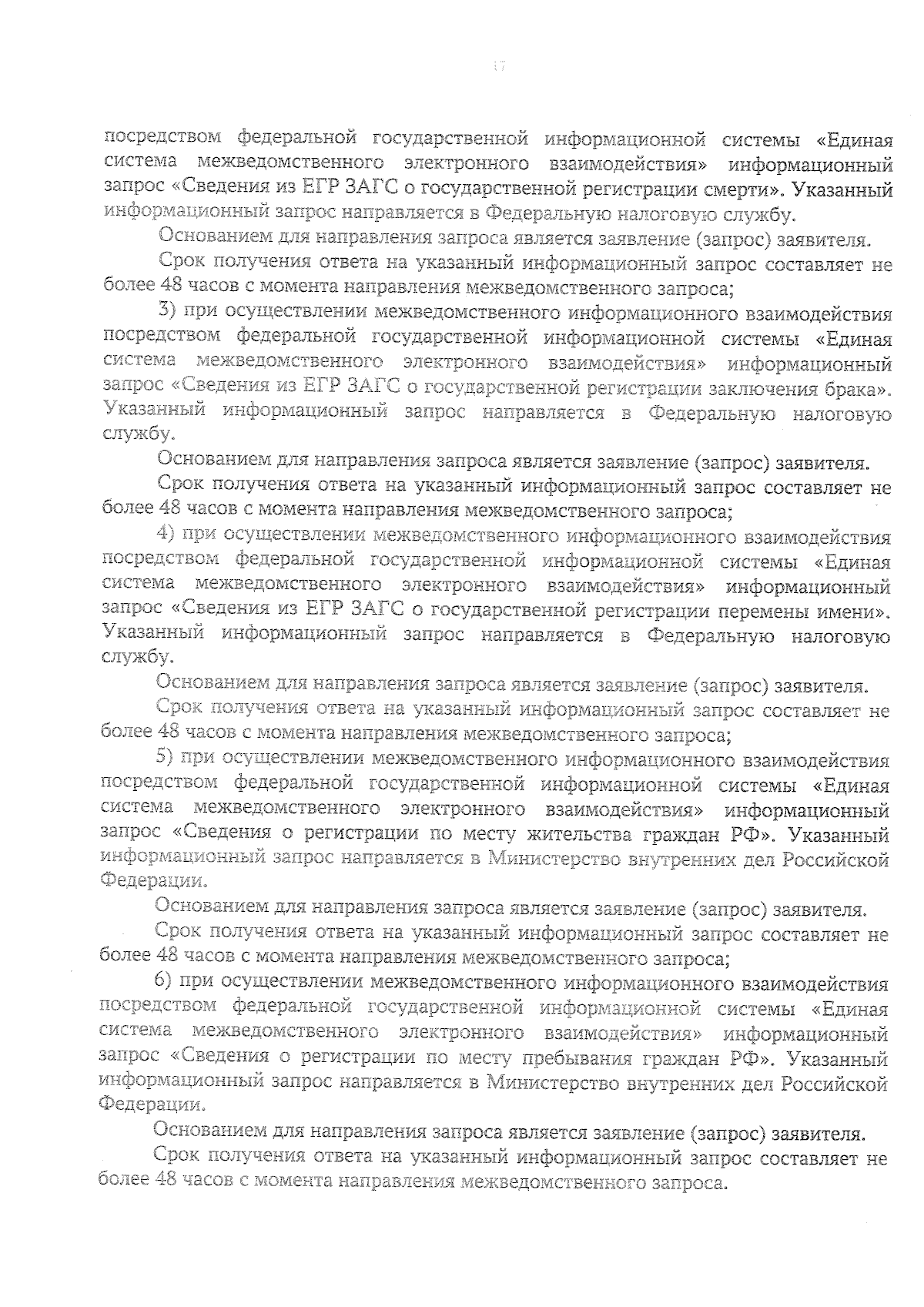 17

посредством федеральной государственной информационной системы «Единая система межведомственного электронного взаимодействия» информационный запрос «Сведения из ЕГР ЗАГС о государственной регистрации смерти». Указанный информационный запрос направляется в Федеральную налоговую службу.

Основанием для направления запроса является заявление (запрос) заявителя.

Срок получения ответа на указанный информационный запрос составляет не более 48 часов с момента направления межведомственного запроса;

3) при осуществлении межведомственного информационного взаимодействия посредством федеральной государственной информационной системы «Единая система межведомственного электронного взаимодействия» информационный запрос «Сведения из ЕГР ЗАГС о государственной регистрации заключения брака». Указанный информационный запрос направляется в Федеральную налоговую службу.

Основанием для направления запроса является заявление (запрос) заявителя.

Срок получения ответа на указанный информационный запрос составляет не более 48 часов с момента направления межведомственного запроса;

4) при осуществлении межведомственного информационного взаимодействия посредством федеральной государственной информационной системы «Единая система межведомственного электронного взаимодействия» информационный запрос «Сведения из ЕГР ЗАГС о государственной регистрации перемены имени». Указанный информационный запрос направляется в Федеральную налоговую службу.

Основанием для направления запроса является заявление (запрос) заявителя.

Срок получения ответа на указанный информационный запрос составляет не более 48 часов с момента направления межведомственного запроса;

5) при осуществлении межведомственного информационного взаимодействия посредством федеральной государственной информационной системы «Единая система межведомственного электронного взаимодействия» информационный запрос «Сведения о регистрации по месту жительства граждан РФ». Указанный информационный запрос направляется в Министерство внутренних дел Российской Федерации.

Основанием для направления запроса является заявление (запрос) заявителя.

Срок получения ответа на указанный информационный запрос составляет не более 48 часов с момента направления межведомственного запроса;

6) при осуществлении межведомственного информационного взаимодействия посредством федеральной государственной информационной системы «Единая система межведомственного электронного взаимодействия» информационный запрос «Сведения о регистрации по месту пребывания граждан РФ». Указанный информационный запрос направляется в Министерство внутренних дел Российской Федерации.

Основанием для направления запроса является заявление (запрос) заявителя.

Срок получения ответа на указанный информационный запрос составляет не более 48 часов с момента направления межведомственного запроса.